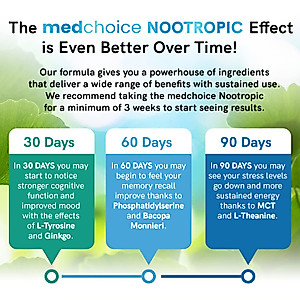 The medchoice NOOTROPIC Effect is Even Better Over Time!

Our formula gives you a powerhouse of ingredients that deliver a wide range of benefits with sustained use. We recommend taking the medchoice Nootropic for a minimum of 3 weeks to start seeing results.

30 Days

In 30 DAYS you may start to notice stronger cognitive function and improved mood with the effects of L-Tyrosine and Ginkgo.

60 Days

In 60 DAYS you may begin to feel your memory recall improve thanks to Phosphatidylserine and Bacopa Monnieri.

90 Days

In 90 DAYS you may see your stress levels go down and more sustained energy thanks to MCT and L-Theanine.